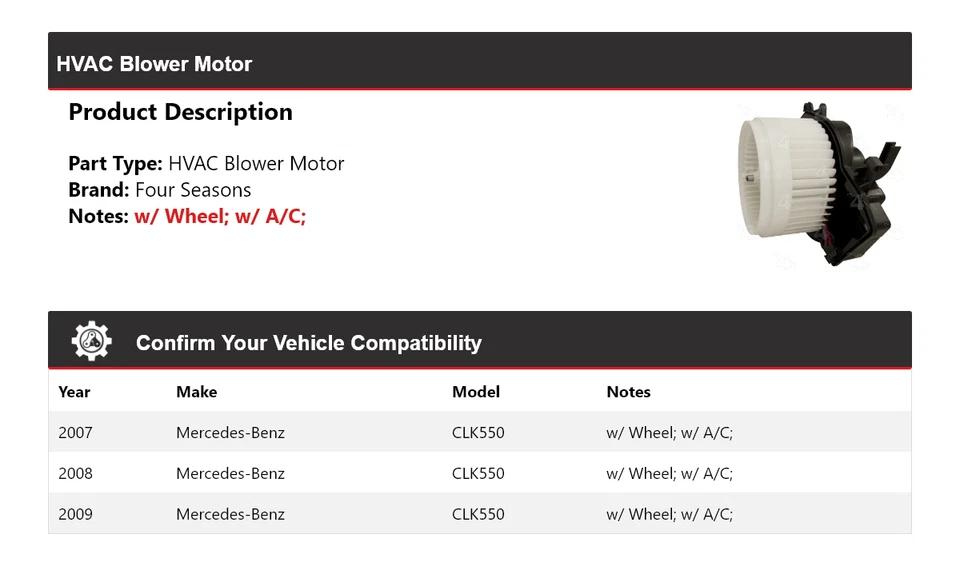 HVAC Blower Motor

Product Description

Part Type: HVAC Blower Motor
Brand: Four Seasons
Notes: w/ Wheel; w/ A/C;

Confirm Your Vehicle Compatibility

| Year | Make | Model | Notes |
|---|---|---|---|
| 2007 | Mercedes-Benz | CLK550 | w/ Wheel; w/ A/C; |
| 2008 | Mercedes-Benz | CLK550 | w/ Wheel; w/ A/C; |
| 2009 | Mercedes-Benz | CLK550 | w/ Wheel; w/ A/C; |